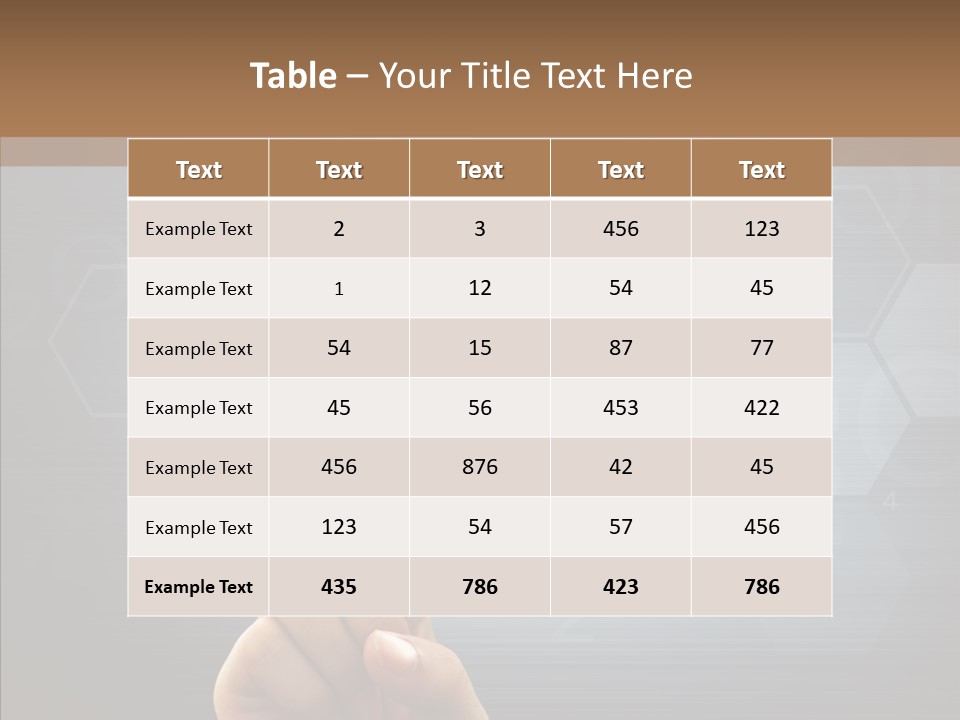 Table – Your Title Text Here

| Text | Text | Text | Text | Text |
|---|---|---|---|---|
| Example Text | 2 | 3 | 456 | 123 |
| Example Text | 1 | 12 | 54 | 45 |
| Example Text | 54 | 15 | 87 | 77 |
| Example Text | 45 | 56 | 453 | 422 |
| Example Text | 456 | 876 | 42 | 45 |
| Example Text | 123 | 54 | 57 | 456 |
| Example Text | 435 | 786 | 423 | 786 |